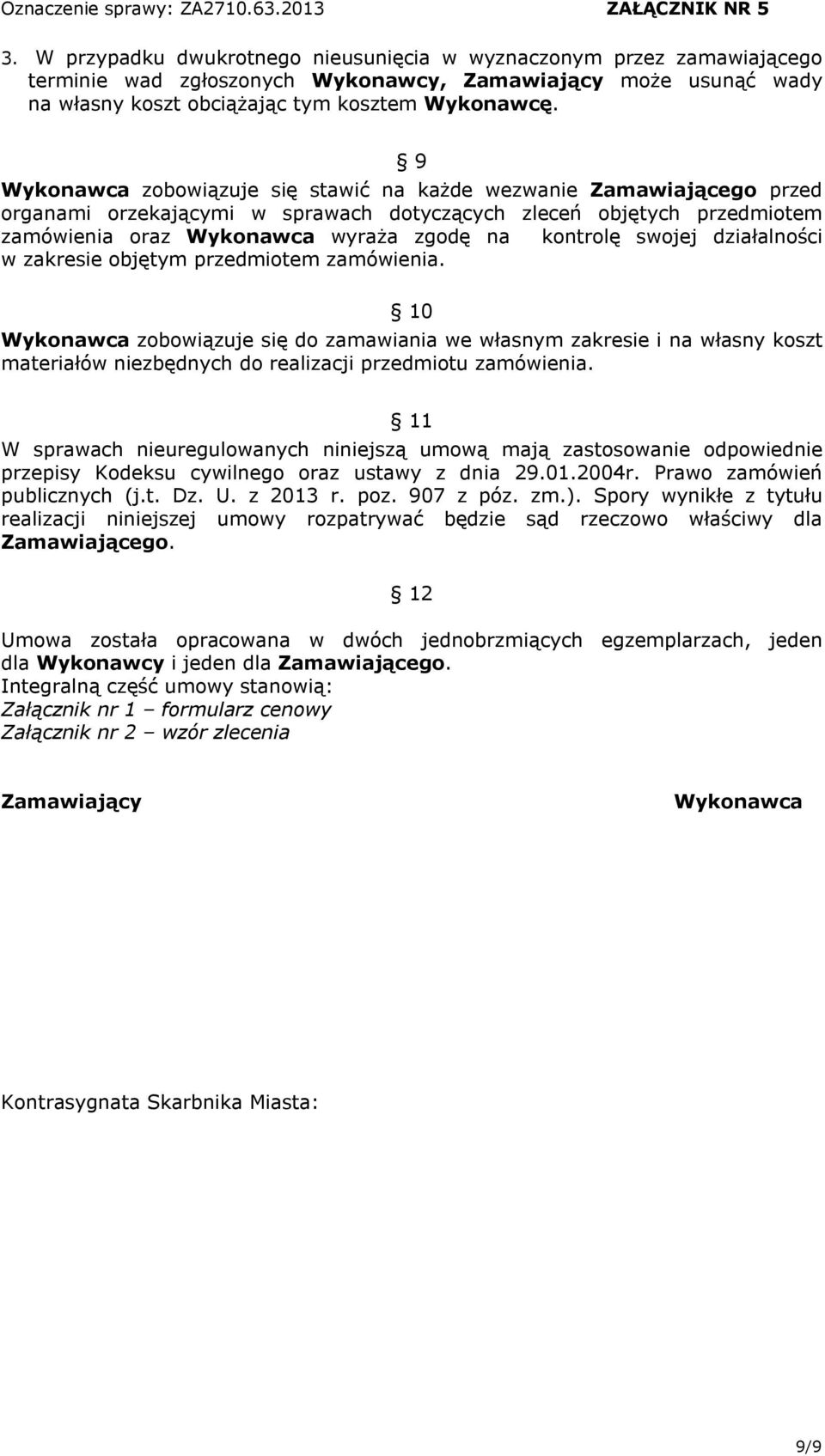 Oznaczenie sprawy: ZA2710.63.2013 ZAŁĄCZNIK NR 5

3. W przypadku dwukrotnego nieusunięcia w wyznaczonym przez zamawiającego terminie wad zgłoszonych Wykonawcy, Zamawiający może usunąć wady na własny koszt obciążając tym kosztem Wykonawcę.

§ 9

Wykonawca zobowiązuje się stawić na każde wezwanie Zamawiającego przed organami orzekającymi w sprawach dotyczących zleceń objętych przedmiotem zamówienia oraz Wykonawca wyraża zgodę na kontrolę swojej działalności w zakresie objętym przedmiotem zamówienia.

§ 10

Wykonawca zobowiązuje się do zamawiania we własnym zakresie i na własny koszt materiałów niezbędnych do realizacji przedmiotu zamówienia.

§ 11

W sprawach nieuregulowanych niniejszą umową mają zastosowanie odpowiednie przepisy Kodeksu cywilnego oraz ustawy z dnia 29.01.2004r. Prawo zamówień publicznych (j.t. Dz. U. z 2013 r. poz. 907 z póz. zm.). Spory wynikłe z tytułu realizacji niniejszej umowy rozpatrywać będzie sąd rzeczowo właściwy dla Zamawiającego.

§ 12

Umowa została opracowana w dwóch jednobrzmiących egzemplarzach, jeden dla Wykonawcy i jeden dla Zamawiającego.
Integralną część umowy stanowią:
Załącznik nr 1 – formularz cenowy
Załącznik nr 2 – wzór zlecenia

Zamawiający Wykonawca

Kontrasygnata Skarbnika Miasta:

9/9